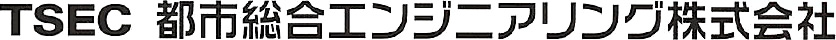 TSEC 都市総合エンジニアリング株式会社